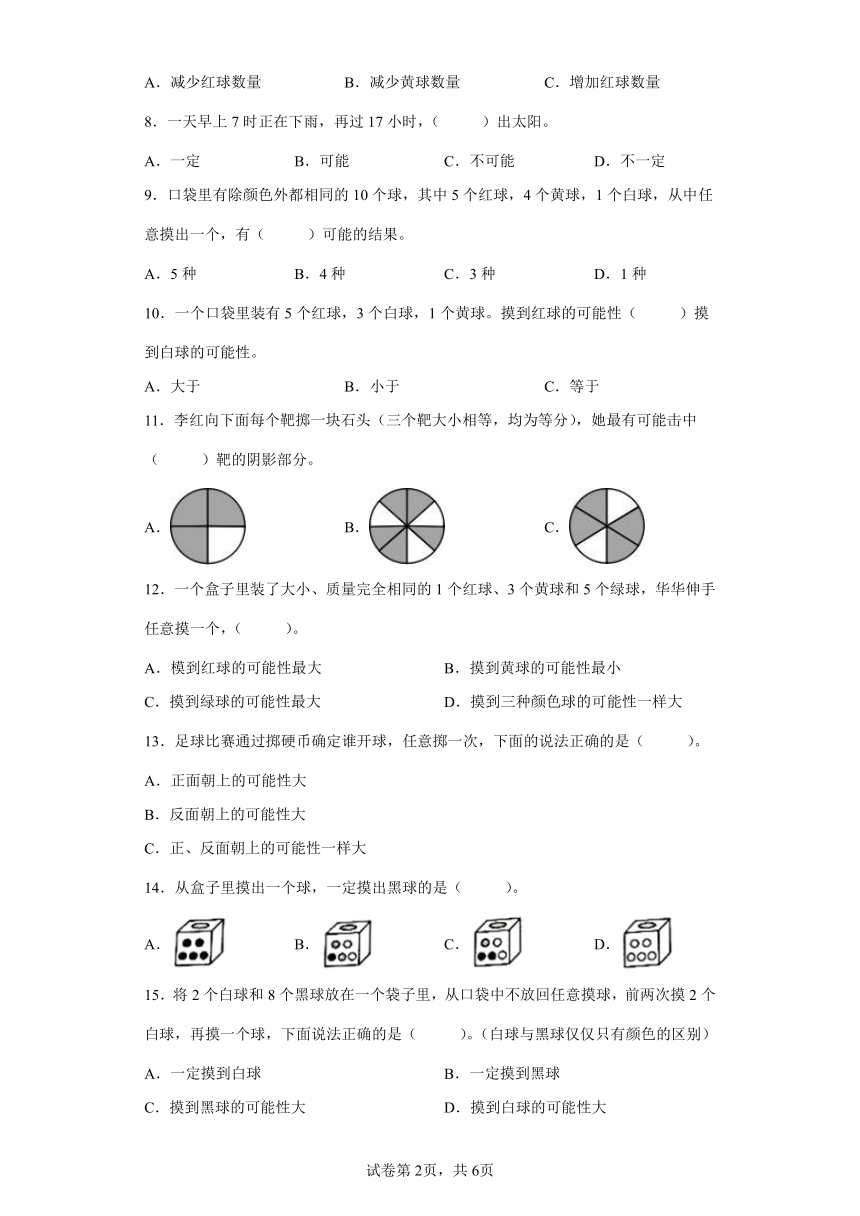 A．减少红球数量　　B．减少黄球数量　　C．增加红球数量

8．一天早上 7 时正在下雨，再过 17 小时，（　　）出太阳。

A．一定　　B．可能　　C．不可能　　D．不一定

9．口袋里有除颜色外都相同的 10 个球，其中 5 个红球，4 个黄球，1 个白球，从中任意摸出一个，有（　　）可能的结果。

A．5 种　　B．4 种　　C．3 种　　D．1 种

10．一个口袋里装有 5 个红球，3 个白球，1 个黄球。摸到红球的可能性（　　）摸到白球的可能性。

A．大于　　B．小于　　C．等于

11．李红向下面每个靶掷一块石头（三个靶大小相等，均为等分），她最有可能击中（　　）靶的阴影部分。

A.　　B.　　C.

12．一个盒子里装了大小、质量完全相同的 1 个红球、3 个黄球和 5 个绿球，华华伸手任意摸一个，（　　）。

A．模到红球的可能性最大　　B．摸到黄球的可能性最小

C．摸到绿球的可能性最大　　D．摸到三种颜色球的可能性一样大

13．足球比赛通过掷硬币确定谁开球，任意掷一次，下面的说法正确的是（　　）。

A．正面朝上的可能性大

B．反面朝上的可能性大

C．正、反面朝上的可能性一样大

14．从盒子里摸出一个球，一定摸出黑球的是（　　）。

A.　　B.　　C.　　D.

15．将 2 个白球和 8 个黑球放在一个袋子里，从口袋中不放回任意摸球，前两次摸 2 个白球，再摸一个球，下面说法正确的是（　　）。（白球与黑球仅仅只有颜色的区别）

A．一定摸到白球　　B．一定摸到黑球

C．摸到黑球的可能性大　　D．摸到白球的可能性大

试卷第 2页，共 6页